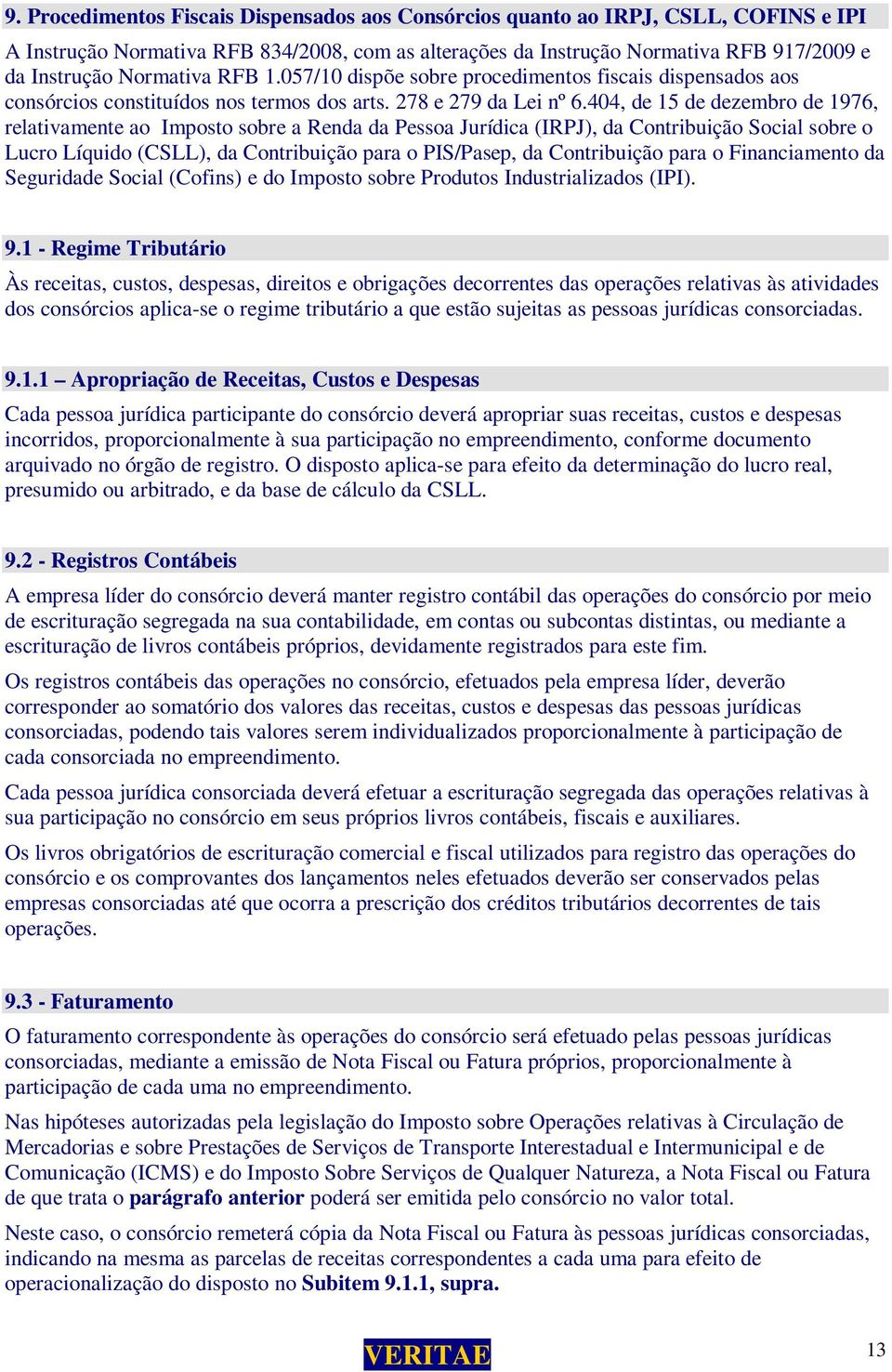 9. Procedimentos Fiscais Dispensados aos Consórcios quanto ao IRPJ, CSLL, COFINS e IPI

A Instrução Normativa RFB 834/2008, com as alterações da Instrução Normativa RFB 917/2009 e da Instrução Normativa RFB 1.057/10 dispõe sobre procedimentos fiscais dispensados aos consórcios constituídos nos termos dos arts. 278 e 279 da Lei nº 6.404, de 15 de dezembro de 1976, relativamente ao Imposto sobre a Renda da Pessoa Jurídica (IRPJ), da Contribuição Social sobre o Lucro Líquido (CSLL), da Contribuição para o PIS/Pasep, da Contribuição para o Financiamento da Seguridade Social (Cofins) e do Imposto sobre Produtos Industrializados (IPI).

9.1 - Regime Tributário

Às receitas, custos, despesas, direitos e obrigações decorrentes das operações relativas às atividades dos consórcios aplica-se o regime tributário a que estão sujeitas as pessoas jurídicas consorciadas.

9.1.1 – Apropriação de Receitas, Custos e Despesas

Cada pessoa jurídica participante do consórcio deverá apropriar suas receitas, custos e despesas incorridos, proporcionalmente à sua participação no empreendimento, conforme documento arquivado no órgão de registro. O disposto aplica-se para efeito da determinação do lucro real, presumido ou arbitrado, e da base de cálculo da CSLL.

9.2 - Registros Contábeis

A empresa líder do consórcio deverá manter registro contábil das operações do consórcio por meio de escrituração segregada na sua contabilidade, em contas ou subcontas distintas, ou mediante a escrituração de livros contábeis próprios, devidamente registrados para este fim.

Os registros contábeis das operações no consórcio, efetuados pela empresa líder, deverão corresponder ao somatório dos valores das receitas, custos e despesas das pessoas jurídicas consorciadas, podendo tais valores serem individualizados proporcionalmente à participação de cada consorciada no empreendimento.

Cada pessoa jurídica consorciada deverá efetuar a escrituração segregada das operações relativas à sua participação no consórcio em seus próprios livros contábeis, fiscais e auxiliares.

Os livros obrigatórios de escrituração comercial e fiscal utilizados para registro das operações do consórcio e os comprovantes dos lançamentos neles efetuados deverão ser conservados pelas empresas consorciadas até que ocorra a prescrição dos créditos tributários decorrentes de tais operações.

9.3 - Faturamento

O faturamento correspondente às operações do consórcio será efetuado pelas pessoas jurídicas consorciadas, mediante a emissão de Nota Fiscal ou Fatura próprios, proporcionalmente à participação de cada uma no empreendimento.

Nas hipóteses autorizadas pela legislação do Imposto sobre Operações relativas à Circulação de Mercadorias e sobre Prestações de Serviços de Transporte Interestadual e Intermunicipal e de Comunicação (ICMS) e do Imposto Sobre Serviços de Qualquer Natureza, a Nota Fiscal ou Fatura de que trata o parágrafo anterior poderá ser emitida pelo consórcio no valor total.

Neste caso, o consórcio remeterá cópia da Nota Fiscal ou Fatura às pessoas jurídicas consorciadas, indicando na mesma as parcelas de receitas correspondentes a cada uma para efeito de operacionalização do disposto no Subitem 9.1.1, supra.

VERITAE

13